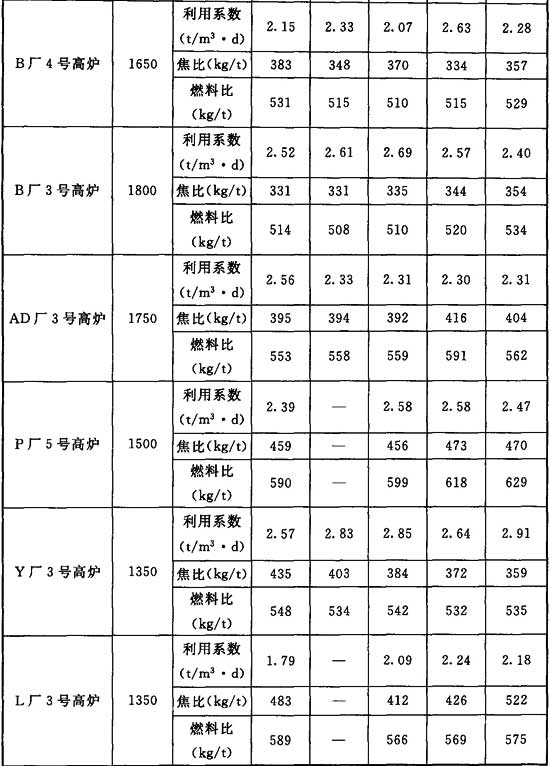 | | | | | | | | |
|---|---|---|---|---|---|---|---|
| B厂4号高炉 | 1650 | 利用系数 $(t/m^3 \cdot d)$ | 2.15 | 2.33 | 2.07 | 2.63 | 2.28 |
| | | 焦比(kg/t) | 383 | 348 | 370 | 334 | 357 |
| | | 燃料比 (kg/t) | 531 | 515 | 510 | 515 | 529 |
| B厂3号高炉 | 1800 | 利用系数 $(t/m^3 \cdot d)$ | 2.52 | 2.61 | 2.69 | 2.57 | 2.40 |
| | | 焦比(kg/t) | 331 | 331 | 335 | 344 | 354 |
| | | 燃料比 (kg/t) | 514 | 508 | 510 | 520 | 534 |
| AD厂3号高炉 | 1750 | 利用系数 $(t/m^3 \cdot d)$ | 2.56 | 2.33 | 2.31 | 2.30 | 2.31 |
| | | 焦比(kg/t) | 395 | 394 | 392 | 416 | 404 |
| | | 燃料比 (kg/t) | 553 | 558 | 559 | 591 | 562 |
| P厂5号高炉 | 1500 | 利用系数 $(t/m^3 \cdot d)$ | 2.39 | — | 2.58 | 2.58 | 2.47 |
| | | 焦比(kg/t) | 459 | — | 456 | 473 | 470 |
| | | 燃料比 (kg/t) | 590 | — | 599 | 618 | 629 |
| Y厂3号高炉 | 1350 | 利用系数 $(t/m^3 \cdot d)$ | 2.57 | 2.83 | 2.85 | 2.64 | 2.91 |
| | | 焦比(kg/t) | 435 | 403 | 384 | 372 | 359 |
| | | 燃料比 (kg/t) | 548 | 534 | 542 | 532 | 535 |
| L厂3号高炉 | 1350 | 利用系数 $(t/m^3 \cdot d)$ | 1.79 | — | 2.09 | 2.24 | 2.18 |
| | | 焦比(kg/t) | 483 | — | 412 | 426 | 522 |
| | | 燃料比 (kg/t) | 589 | — | 566 | 569 | 575 |